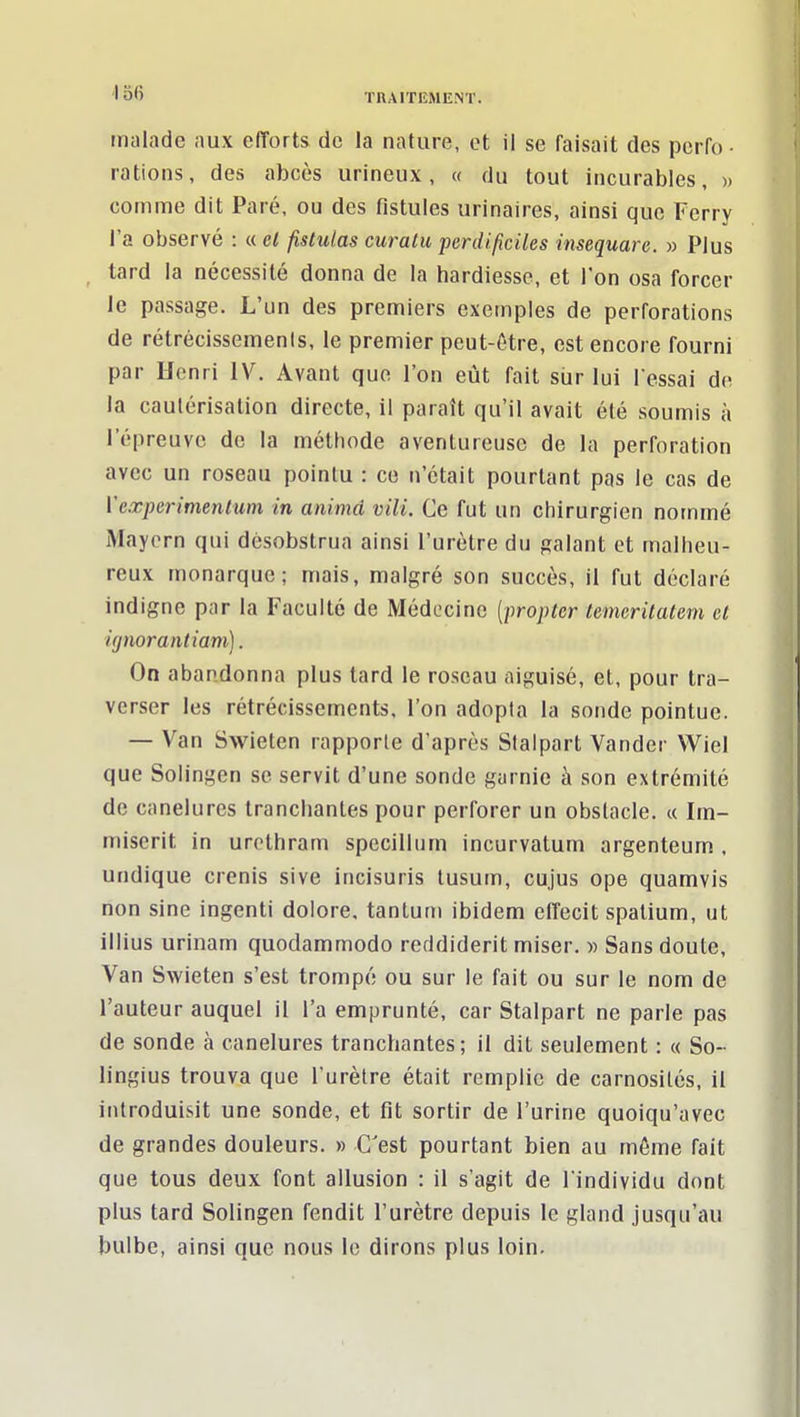 156 TRAITEMENT.

malade aux efforts de la nature, et il se faisait des perforations, des abcès urineux, « du tout incurables, » comme dit Paré, ou des fistules urinaires, ainsi que Ferry l'a observé : « et fistulas curatu perdificiles insequare. » Plus tard la nécessité donna de la hardiesse, et l'on osa forcer le passage. L'un des premiers exemples de perforations de rétrécissements, le premier peut-être, est encore fourni par Henri IV. Avant que l'on eût fait sur lui l'essai de la cautérisation directe, il paraît qu'il avait été soumis à l'épreuve de la méthode aventureuse de la perforation avec un roseau pointu : ce n'était pourtant pas le cas de l'experimentum in animâ vili. Ce fut un chirurgien nommé Mayern qui désobstrua ainsi l'urètre du galant et malheureux monarque; mais, malgré son succès, il fut déclaré indigne par la Faculté de Médecine (propter temeritatem et ignorantiam).

On abandonna plus tard le roseau aiguisé, et, pour traverser les rétrécissements, l'on adopta la sonde pointue. — Van Swieten rapporte d'après Stalpart Vander Wiel que Solingen se servit d'une sonde garnie à son extrémité de canelures tranchantes pour perforer un obstacle. « Immiserit in urethram specillum incurvatum argenteum, undique crenis sive incisuris tusum, cujus ope quamvis non sine ingenti dolore, tantum ibidem effecit spatium, ut illius urinam quodammodo reddiderit miser. » Sans doute, Van Swieten s'est trompé ou sur le fait ou sur le nom de l'auteur auquel il l'a emprunté, car Stalpart ne parle pas de sonde à canelures tranchantes; il dit seulement : « Solingius trouva que l'urètre était remplie de carnosités, il introduisit une sonde, et fit sortir de l'urine quoiqu'avec de grandes douleurs. » C'est pourtant bien au même fait que tous deux font allusion : il s'agit de l'individu dont plus tard Solingen fendit l'urètre depuis le gland jusqu'au bulbe, ainsi que nous le dirons plus loin.